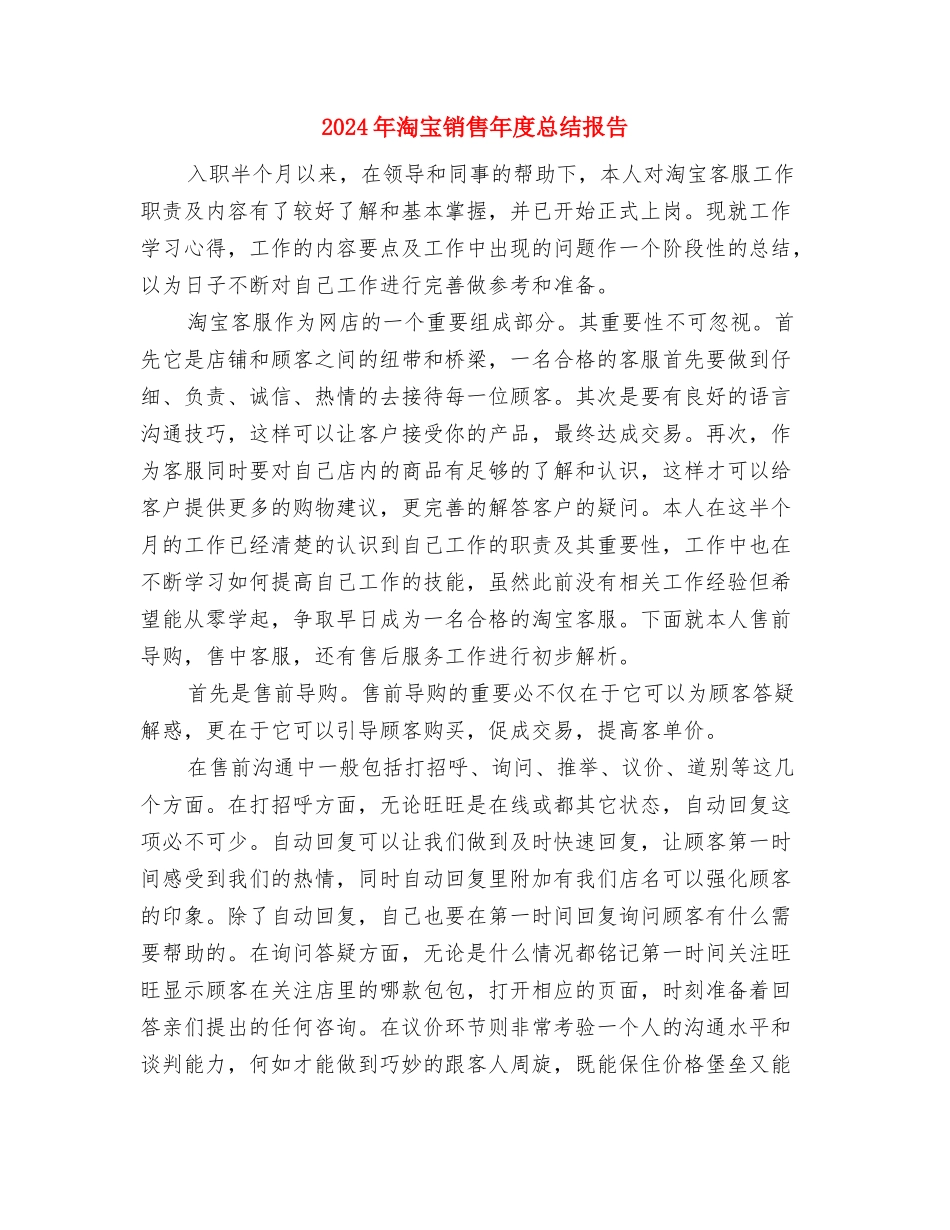 2024年淘宝销售年度总结报告

入职半个月以来，在领导和同事的帮助下，本人对淘宝客服工作职责及内容有了较好了解和基本掌握，并已开始正式上岗。现就工作学习心得，工作的内容要点及工作中出现的问题作一个阶段性的总结，以为日子不断对自己工作进行完善做参考和准备。

淘宝客服作为网店的一个重要组成部分。其重要性不可忽视。首先它是店铺和顾客之间的纽带和桥梁，一名合格的客服首先要做到仔细、负责、诚信、热情的去接待每一位顾客。其次是要有良好的语言沟通技巧，这样可以让客户接受你的产品，最终达成交易。再次，作为客服同时要对自己店内的商品有足够的了解和认识，这样才可以给客户提供更多的购物建议，更完善的解答客户的疑问。本人在这半个月的工作已经清楚的认识到自己工作的职责及其重要性，工作中也在不断学习如何提高自己工作的技能，虽然此前没有相关工作经验但希望能从零学起，争取早日成为一名合格的淘宝客服。下面就本人售前导购，售中客服，还有售后服务工作进行初步解析。

首先是售前导购。售前导购的重要必不仅在于它可以为顾客答疑解惑，更在于它可以引导顾客购买，促成交易，提高客单价。

在售前沟通中一般包括打招呼、询问、推举、议价、道别等这几个方面。在打招呼方面，无论旺旺是在线或都其它状态，自动回复这项必不可少。自动回复可以让我们做到及时快速回复，让顾客第一时间感受到我们的热情，同时自动回复里附加有我们店名可以强化顾客的印象。除了自动回复，自己也要在第一时间回复询问顾客有什么需要帮助的。在询问答疑方面，无论是什么情况都铭记第一时间关注旺旺显示顾客在关注店里的哪款包包，打开相应的页面，时刻准备着回答亲们提出的任何咨询。在议价环节则非常考验一个人的沟通水平和谈判能力，何如才能做到巧妙的跟客人周旋，既能保住价格堡垒又能